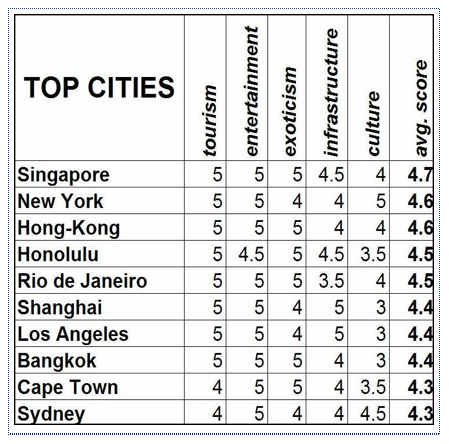 | TOP CITIES | tourism | entertainment | exoticism | infrastructure | culture | avg. score |
|---|---|---|---|---|---|---|
| Singapore | 5 | 5 | 5 | 4.5 | 4 | 4.7 |
| New York | 5 | 5 | 4 | 4 | 5 | 4.6 |
| Hong-Kong | 5 | 5 | 5 | 4 | 4 | 4.6 |
| Honolulu | 5 | 4.5 | 5 | 4.5 | 3.5 | 4.5 |
| Rio de Janeiro | 5 | 5 | 5 | 3.5 | 4 | 4.5 |
| Shanghai | 5 | 5 | 4 | 5 | 3 | 4.4 |
| Los Angeles | 5 | 5 | 4 | 5 | 3 | 4.4 |
| Bangkok | 5 | 5 | 5 | 4 | 3 | 4.4 |
| Cape Town | 4 | 5 | 5 | 4 | 3.5 | 4.3 |
| Sydney | 4 | 5 | 4 | 4 | 4.5 | 4.3 |